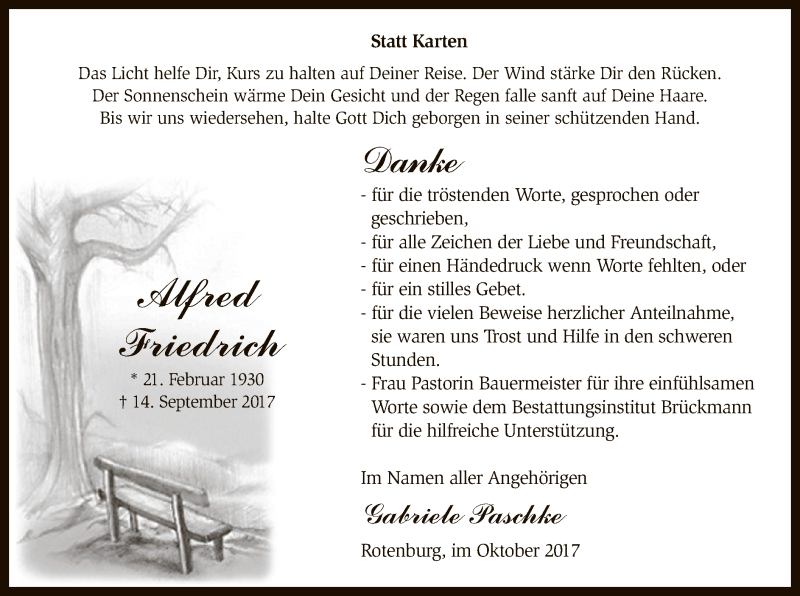 Statt Karten

Das Licht helfe Dir, Kurs zu halten auf Deiner Reise. Der Wind stärke Dir den Rücken. Der Sonnenschein wärme Dein Gesicht und der Regen falle sanft auf Deine Haare. Bis wir uns wiedersehen, halte Gott Dich geborgen in seiner schützenden Hand.

Alfred Friedrich

* 21. Februar 1930
† 14. September 2017

Danke

- für die tröstenden Worte, gesprochen oder geschrieben,
- für alle Zeichen der Liebe und Freundschaft,
- für einen Händedruck wenn Worte fehlten, oder
- für ein stilles Gebet.
- für die vielen Beweise herzlicher Anteilnahme, sie waren uns Trost und Hilfe in den schweren Stunden.
- Frau Pastorin Bauermeister für ihre einfühlsamen Worte sowie dem Bestattungsinstitut Brückmann für die hilfreiche Unterstützung.

Im Namen aller Angehörigen

Gabriele Paschke

Rotenburg, im Oktober 2017